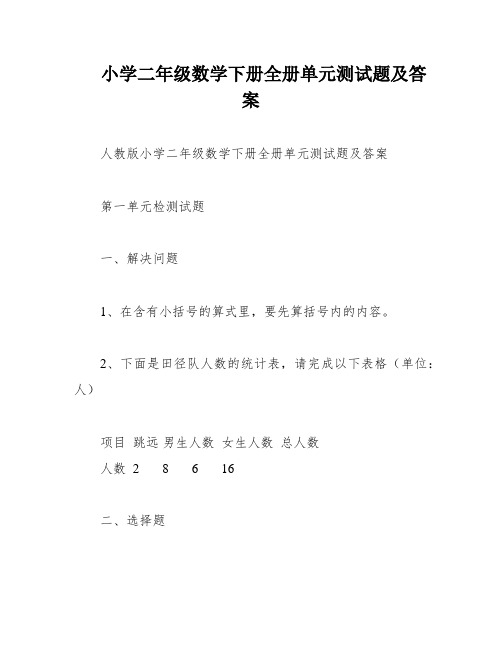 小学二年级数学下册全册单元测试题及答案

人教版小学二年级数学下册全册单元测试题及答案

第一单元检测试题

一、解决问题

1、在含有小括号的算式里，要先算括号内的内容。

2、下面是田径队人数的统计表，请完成以下表格（单位：人）

项目 跳远 男生人数 女生人数 总人数
人数 2 8 6 16

二、选择题